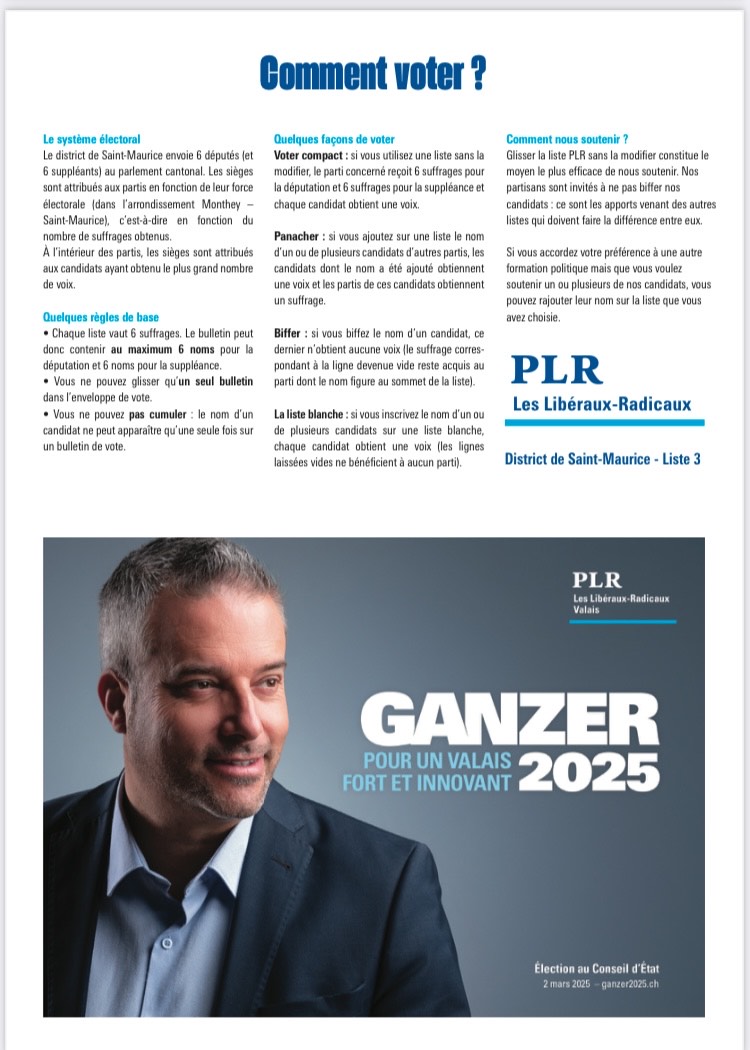 Comment voter ?

Le système électoral
Le district de Saint-Maurice envoie 6 députés (et 6 suppléants) au parlement cantonal. Les sièges sont attribués aux partis en fonction de leur force électorale (dans l'arrondissement Monthey – Saint-Maurice), c'est-à-dire en fonction du nombre de suffrages obtenus.
À l'intérieur des partis, les sièges sont attribués aux candidats ayant obtenu le plus grand nombre de voix.

Quelques règles de base
• Chaque liste vaut 6 suffrages. Le bulletin peut donc contenir au maximum 6 noms pour la députation et 6 noms pour la suppléance.
• Vous ne pouvez glisser qu'un seul bulletin dans l'enveloppe de vote.
• Vous ne pouvez pas cumuler : le nom d'un candidat ne peut apparaître qu'une seule fois sur un bulletin de vote.

Quelques façons de voter
Voter compact : si vous utilisez une liste sans la modifier, le parti concerné reçoit 6 suffrages pour la députation et 6 suffrages pour la suppléance et chaque candidat obtient une voix.

Panacher : si vous ajoutez sur une liste le nom d'un ou de plusieurs candidats d'autres partis, les candidats dont le nom a été ajouté obtiennent une voix et les partis de ces candidats obtiennent un suffrage.

Biffer : si vous biffez le nom d'un candidat, ce dernier n'obtient aucune voix (le suffrage correspondant à la ligne devenue vide reste acquis au parti dont le nom figure au sommet de la liste).

La liste blanche : si vous inscrivez le nom d'un ou de plusieurs candidats sur une liste blanche, chaque candidat obtient une voix (les lignes laissées vides ne bénéficient à aucun parti).

Comment nous soutenir ?
Glisser la liste PLR sans la modifier constitue le moyen le plus efficace de nous soutenir. Nos partisans sont invités à ne pas biffer nos candidats : ce sont les apports venant des autres listes qui doivent faire la différence entre eux.

Si vous accordez votre préférence à une autre formation politique mais que vous voulez soutenir un ou plusieurs de nos candidats, vous pouvez rajouter leur nom sur la liste que vous avez choisie.

PLR
Les Libéraux-Radicaux

District de Saint-Maurice - Liste 3

PLR
Les Libéraux-Radicaux
Valais

GANZER
POUR UN VALAIS FORT ET INNOVANT
2025

Élection au Conseil d'État
2 mars 2025 – ganzer2025.ch